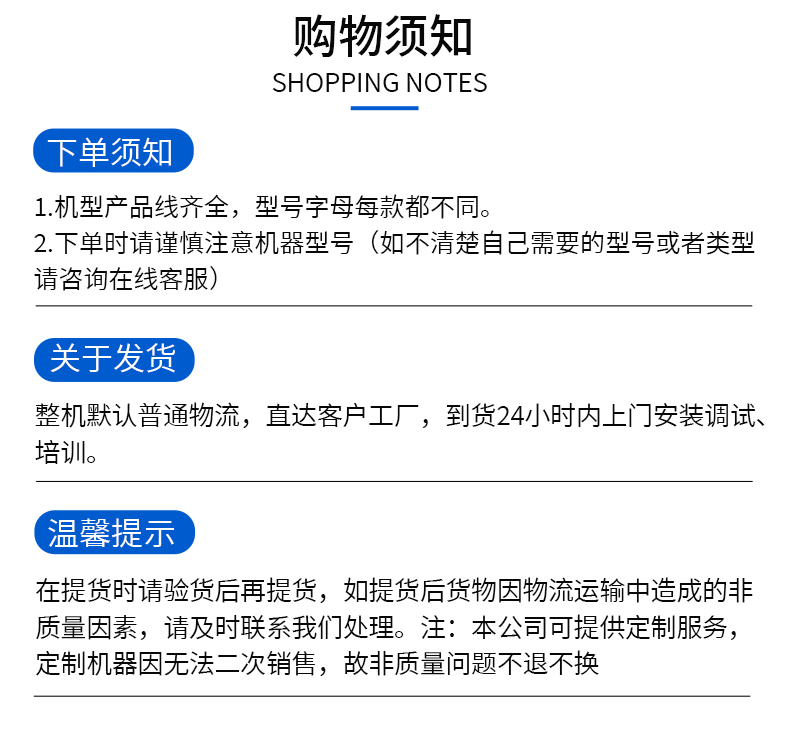 购物须知
SHOPPING NOTES

下单须知

1.机型产品线齐全，型号字母每款都不同。
2.下单时请谨慎注意机器型号（如不清楚自己需要的型号或者类型请咨询在线客服）

关于发货

整机默认普通物流，直达客户工厂，到货24小时内上门安装调试、培训。

温馨提示

在提货时请验货后再提货，如提货后货物因物流运输中造成的非质量因素，请及时联系我们处理。注：本公司可提供定制服务，定制机器因无法二次销售，故非质量问题不退不换